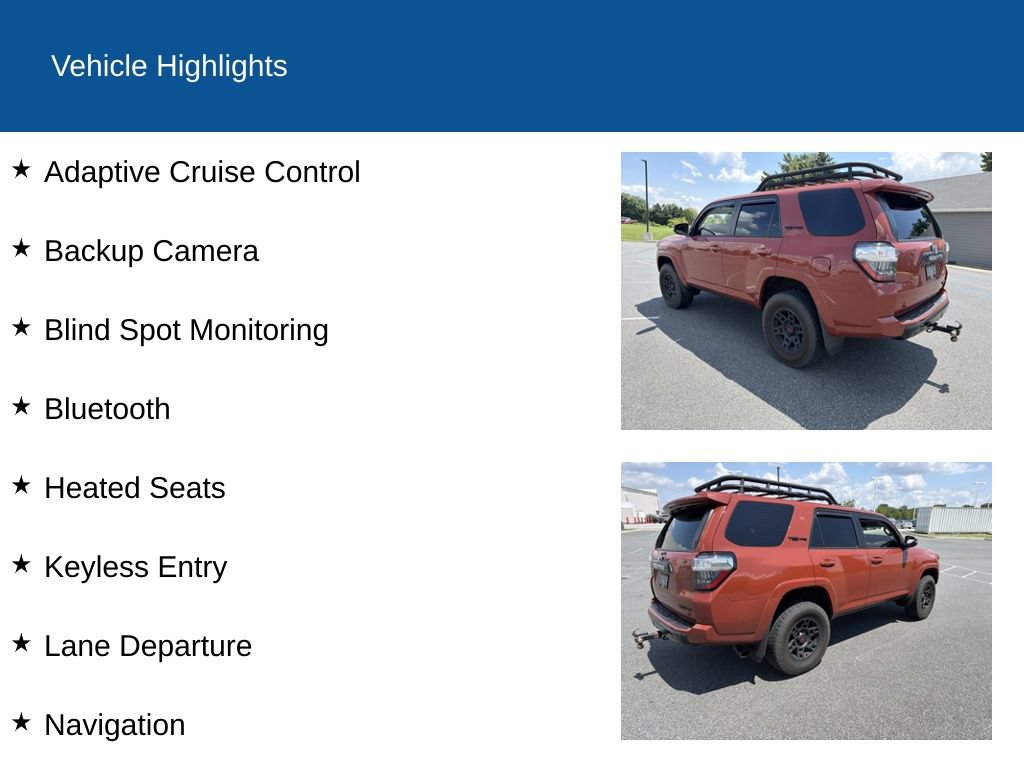 Vehicle Highlights

★ Adaptive Cruise Control

★ Backup Camera

★ Blind Spot Monitoring

★ Bluetooth

★ Heated Seats

★ Keyless Entry

★ Lane Departure

★ Navigation